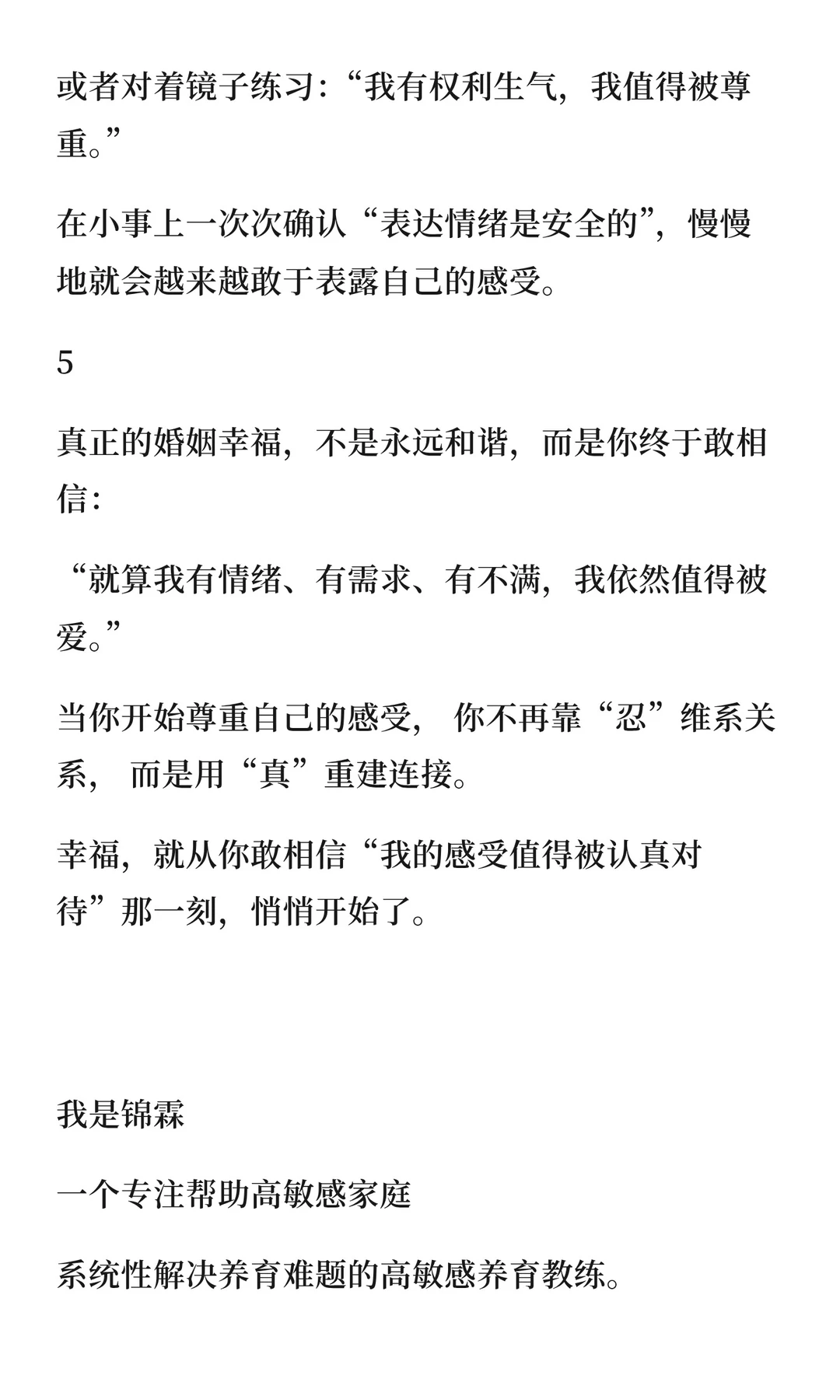 或者对着镜子练习：“我有权利生气，我值得被尊重。”

在小事上一次次确认“表达情绪是安全的”，慢慢地就会越来越敢于表露自己的感受。

5

真正的婚姻幸福，不是永远和谐，而是你终于敢相信：

“就算我有情绪、有需求、有不满，我依然值得被爱。”

当你开始尊重自己的感受， 你不再靠“忍”维系关系， 而是用“真”重建连接。

幸福，就从你敢相信“我的感受值得被认真对待”那一刻，悄悄开始了。

我是锦霖

一个专注帮助高敏感家庭

系统性解决养育难题的高敏感养育教练。